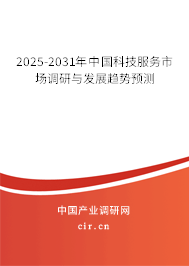 2025-2031年中国科技服务市场调研与发展趋势预测

中国产业调研网
cir.cn